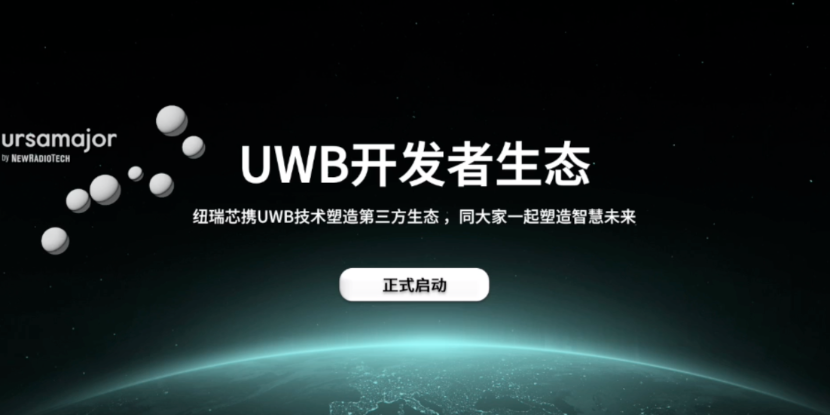 ursamajor
by NEWRADIOTECH

UWB开发者生态

纽瑞芯携UWB技术塑造第三方生态，同大家一起塑造智慧未来

正式启动